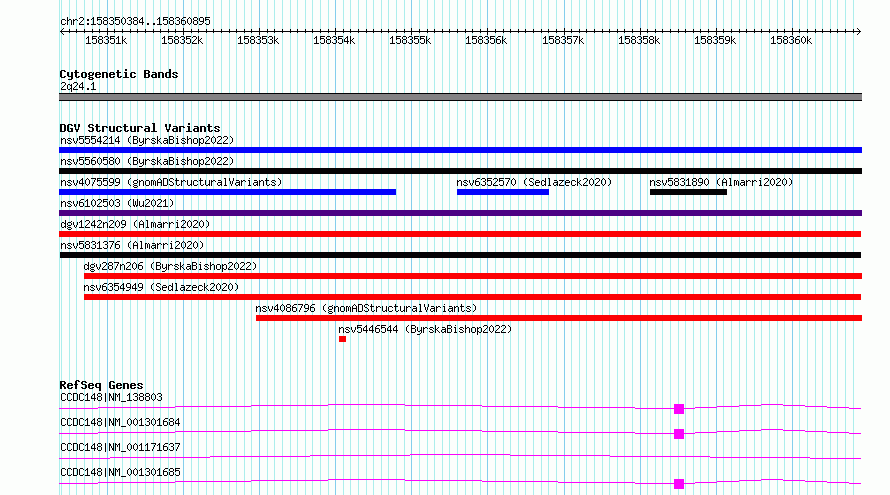 chr2:158350384..158360895

158351k 158352k 158353k 158354k 158355k 158356k 158357k 158358k 158359k 158360k

Cytogenetic Bands
2q24.1

DGV Structural Variants
nsv5554214 (ByrskaBishop2022)
nsv5560580 (ByrskaBishop2022)
nsv4075599 (gnomADStructuralVariants)
nsv6352570 (Sedlazeck2020)
nsv5831890 (Almarri2020)
nsv6102503 (Wu2021)
dgv1242n209 (Almarri2020)
nsv5831376 (Almarri2020)
dgv287n206 (ByrskaBishop2022)
nsv6354949 (Sedlazeck2020)
nsv4086796 (gnomADStructuralVariants)
nsv5446544 (ByrskaBishop2022)

RefSeq Genes
CCDC148|NM_138803
CCDC148|NM_001301684
CCDC148|NM_001171637
CCDC148|NM_001301685